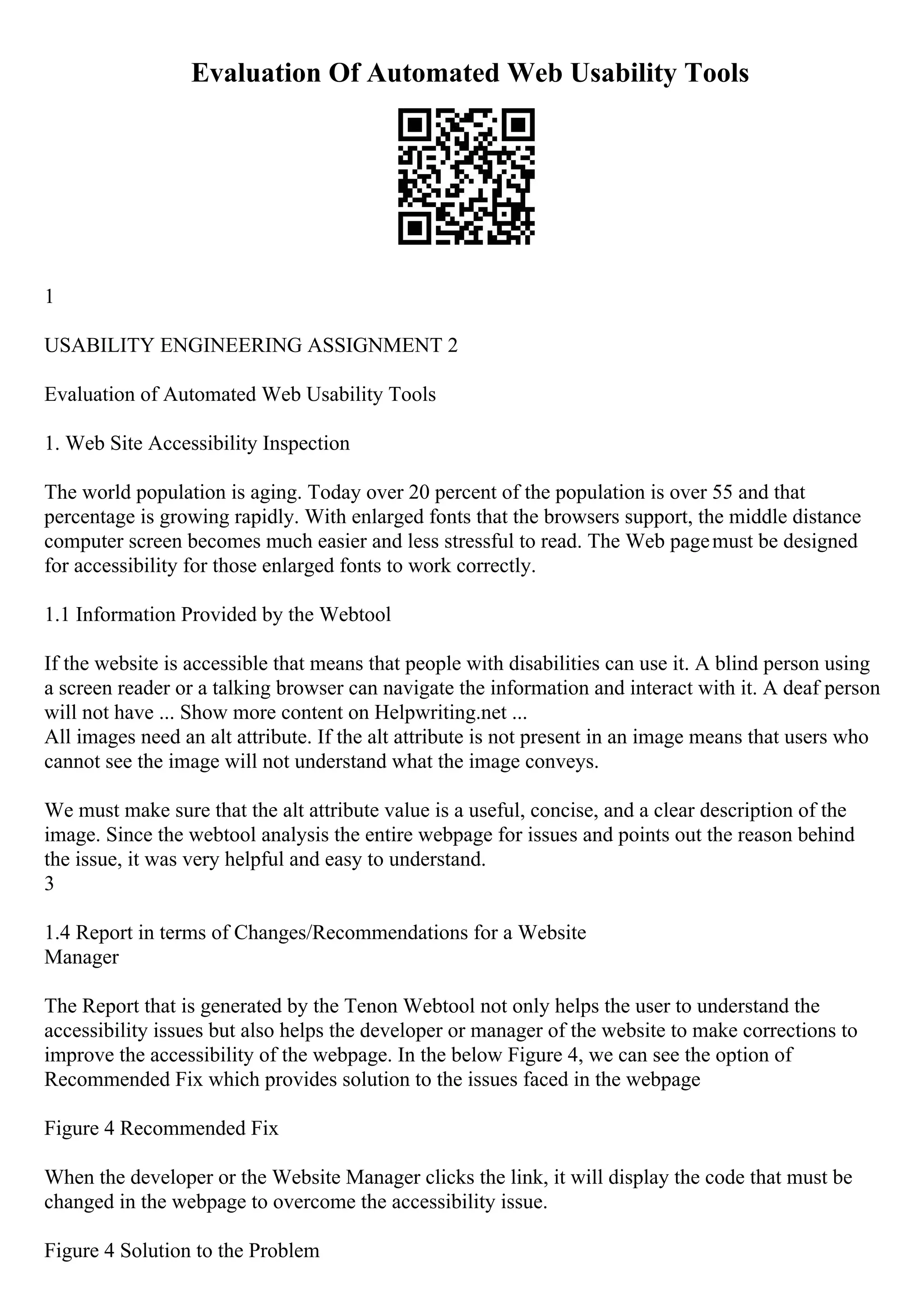 Evaluation Of Automated Web Usability Tools

1

USABILITY ENGINEERING ASSIGNMENT 2

Evaluation of Automated Web Usability Tools

1. Web Site Accessibility Inspection

The world population is aging. Today over 20 percent of the population is over 55 and that percentage is growing rapidly. With enlarged fonts that the browsers support, the middle distance computer screen becomes much easier and less stressful to read. The Web page must be designed for accessibility for those enlarged fonts to work correctly.

1.1 Information Provided by the Webtool

If the website is accessible that means that people with disabilities can use it. A blind person using a screen reader or a talking browser can navigate the information and interact with it. A deaf person will not have ... Show more content on Helpwriting.net ...
All images need an alt attribute. If the alt attribute is not present in an image means that users who cannot see the image will not understand what the image conveys.

We must make sure that the alt attribute value is a useful, concise, and a clear description of the image. Since the webtool analysis the entire webpage for issues and points out the reason behind the issue, it was very helpful and easy to understand.
3

1.4 Report in terms of Changes/Recommendations for a Website Manager

The Report that is generated by the Tenon Webtool not only helps the user to understand the accessibility issues but also helps the developer or manager of the website to make corrections to improve the accessibility of the webpage. In the below Figure 4, we can see the option of Recommended Fix which provides solution to the issues faced in the webpage

Figure 4 Recommended Fix

When the developer or the Website Manager clicks the link, it will display the code that must be changed in the webpage to overcome the accessibility issue.

Figure 4 Solution to the Problem